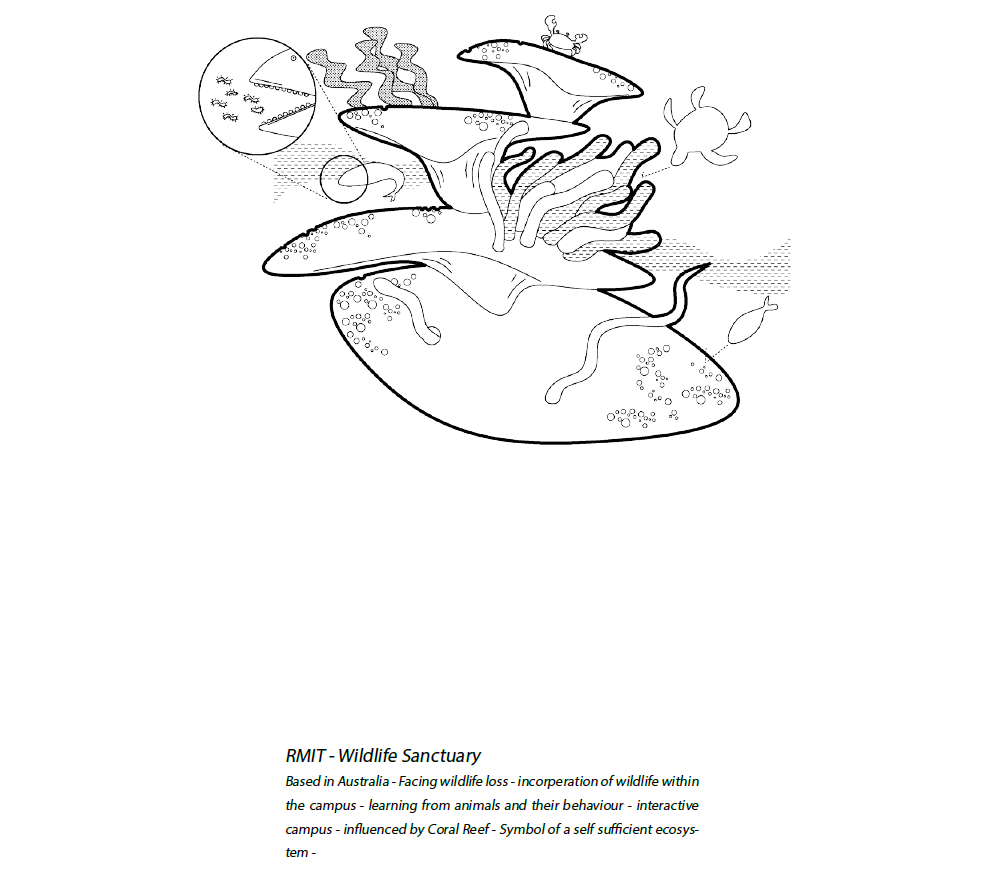 RMIT - Wildlife Sanctuary

Based in Australia - Facing wildlife loss - incorperation of wildlife within the campus - learning from animals and their behaviour - interactive campus - influenced by Coral Reef - Symbol of a self sufficient ecosystem -